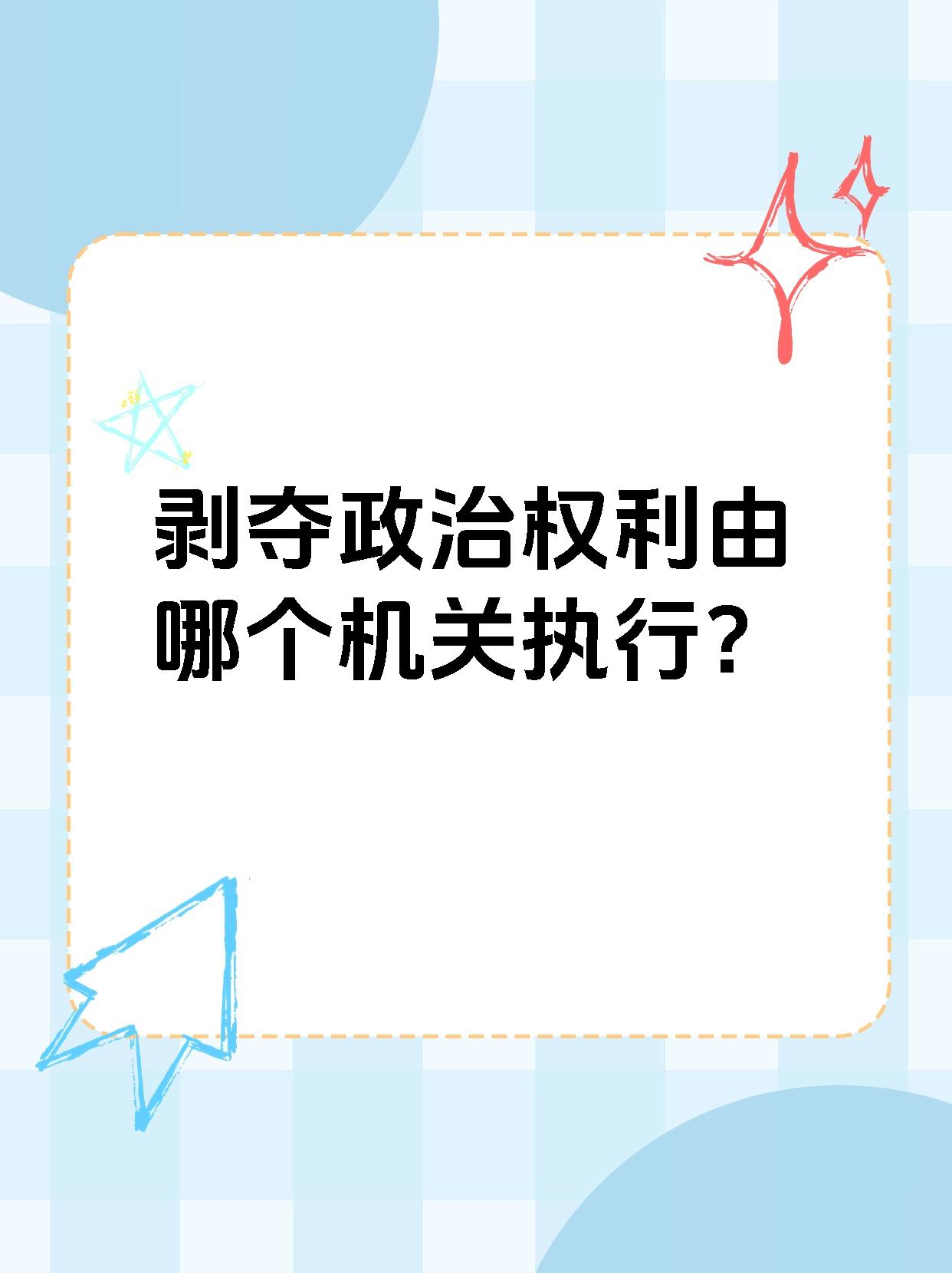 剥夺政治权利由哪个机关执行？